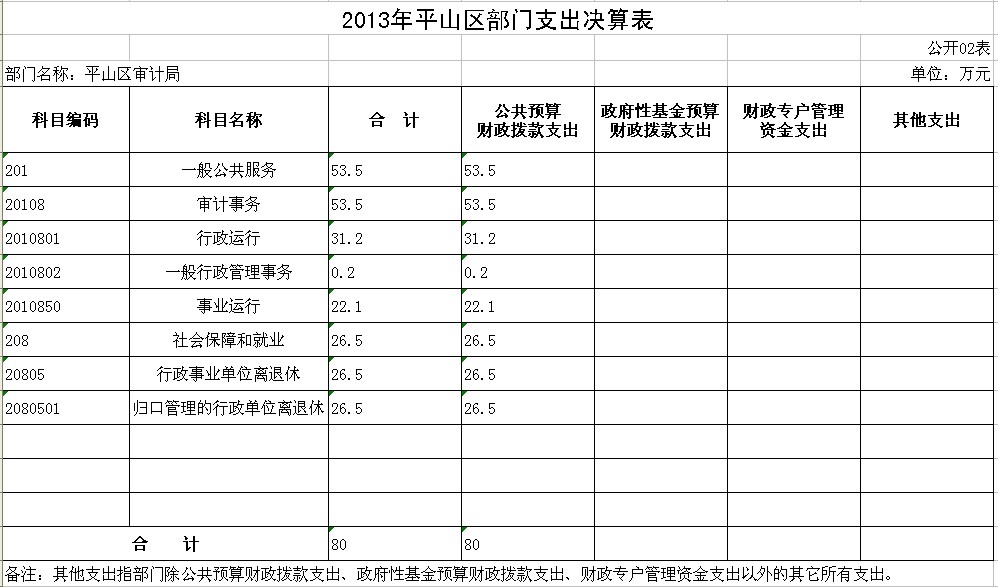 2013年平山区部门支出决算表

公开02表

部门名称：平山区审计局

单位：万元

| 科目编码 | 科目名称 | 合 计 | 公共预算财政拨款支出 | 政府性基金预算财政拨款支出 | 财政专户管理资金支出 | 其他支出 |
|---|---|---|---|---|---|---|
| 201 | 一般公共服务 | 53.5 | 53.5 | | | |
| 20108 | 审计事务 | 53.5 | 53.5 | | | |
| 2010801 | 行政运行 | 31.2 | 31.2 | | | |
| 2010802 | 一般行政管理事务 | 0.2 | 0.2 | | | |
| 2010850 | 事业运行 | 22.1 | 22.1 | | | |
| 208 | 社会保障和就业 | 26.5 | 26.5 | | | |
| 20805 | 行政事业单位离退休 | 26.5 | 26.5 | | | |
| 2080501 | 归口管理的行政单位离退休 | 26.5 | 26.5 | | | |
| | | | | | | |
| | | | | | | |
| | | | | | | |
| 合 计 | | 80 | 80 | | | |

备注：其他支出指部门除公共预算财政拨款支出、政府性基金预算财政拨款支出、财政专户管理资金支出以外的其它所有支出。